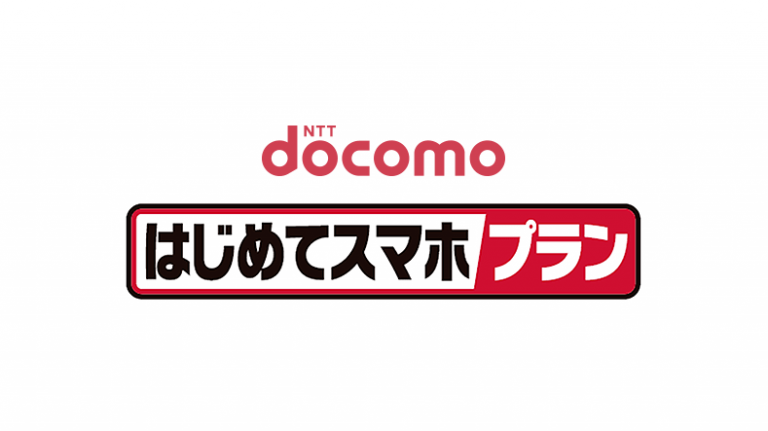 NTT
docomo

はじめてスマホプラン